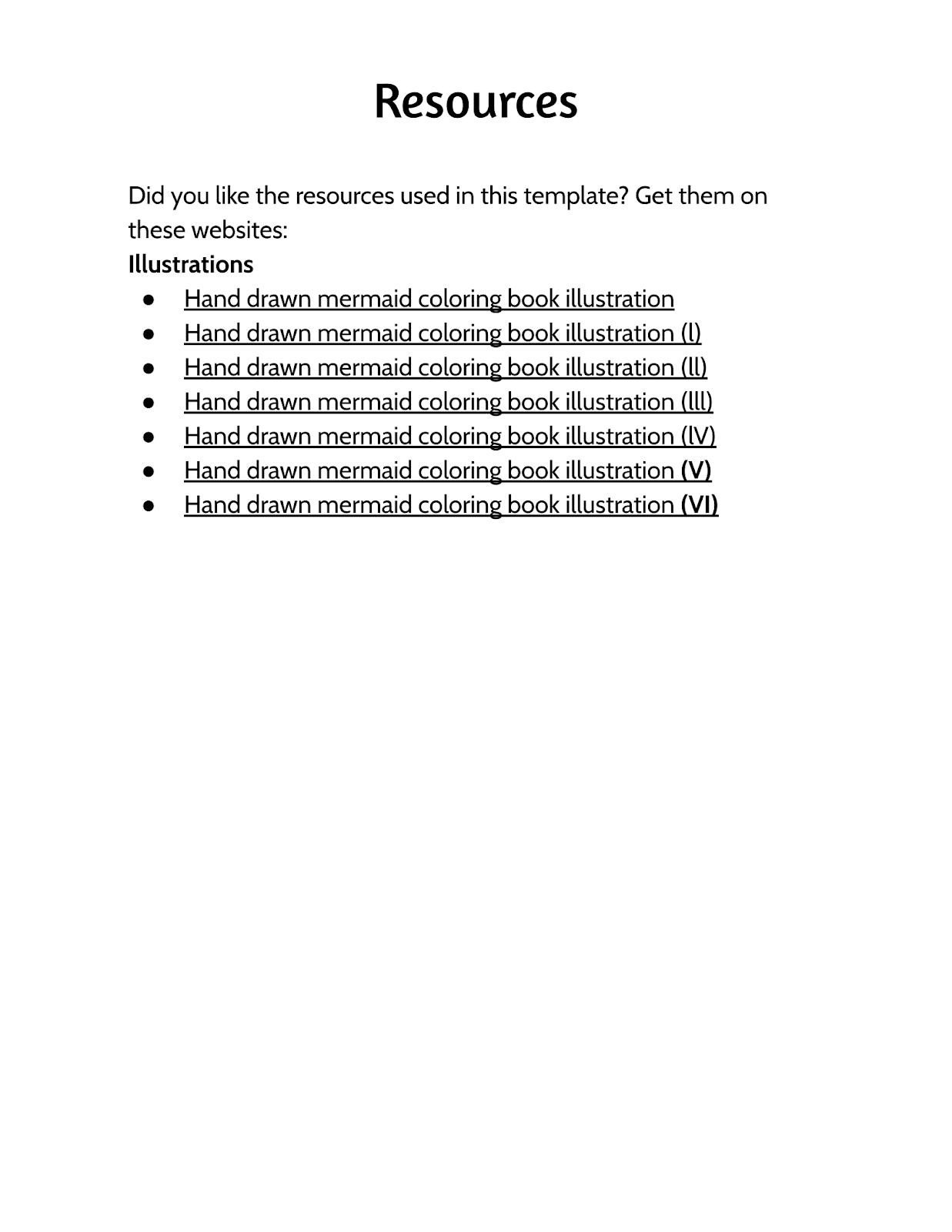 Resources

Did you like the resources used in this template? Get them on these websites:

Illustrations
• Hand drawn mermaid coloring book illustration
• Hand drawn mermaid coloring book illustration (l)
• Hand drawn mermaid coloring book illustration (ll)
• Hand drawn mermaid coloring book illustration (lll)
• Hand drawn mermaid coloring book illustration (lV)
• Hand drawn mermaid coloring book illustration (V)
• Hand drawn mermaid coloring book illustration (VI)